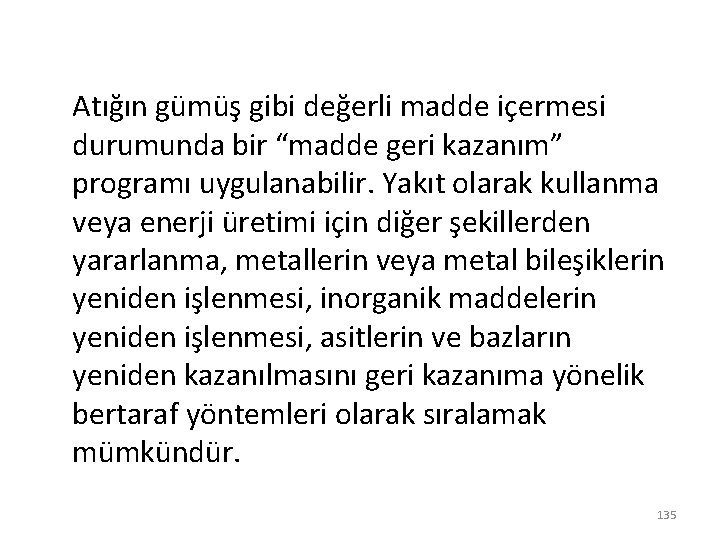 Atığın gümüş gibi değerli madde içermesi durumunda bir “madde geri kazanım” programı uygulanabilir. Yakıt olarak kullanma veya enerji üretimi için diğer şekillerden yararlanma, metallerin veya metal bileşiklerin yeniden işlenmesi, inorganik maddelerin yeniden işlenmesi, asitlerin ve bazların yeniden kazanılmasını geri kazanıma yönelik bertaraf yöntemleri olarak sıralamak mümkündür.

135